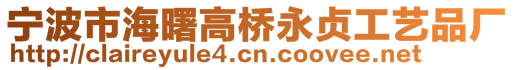 宁波市海曙高桥永贞工艺品厂
http://claireyule4.cn.coovee.net